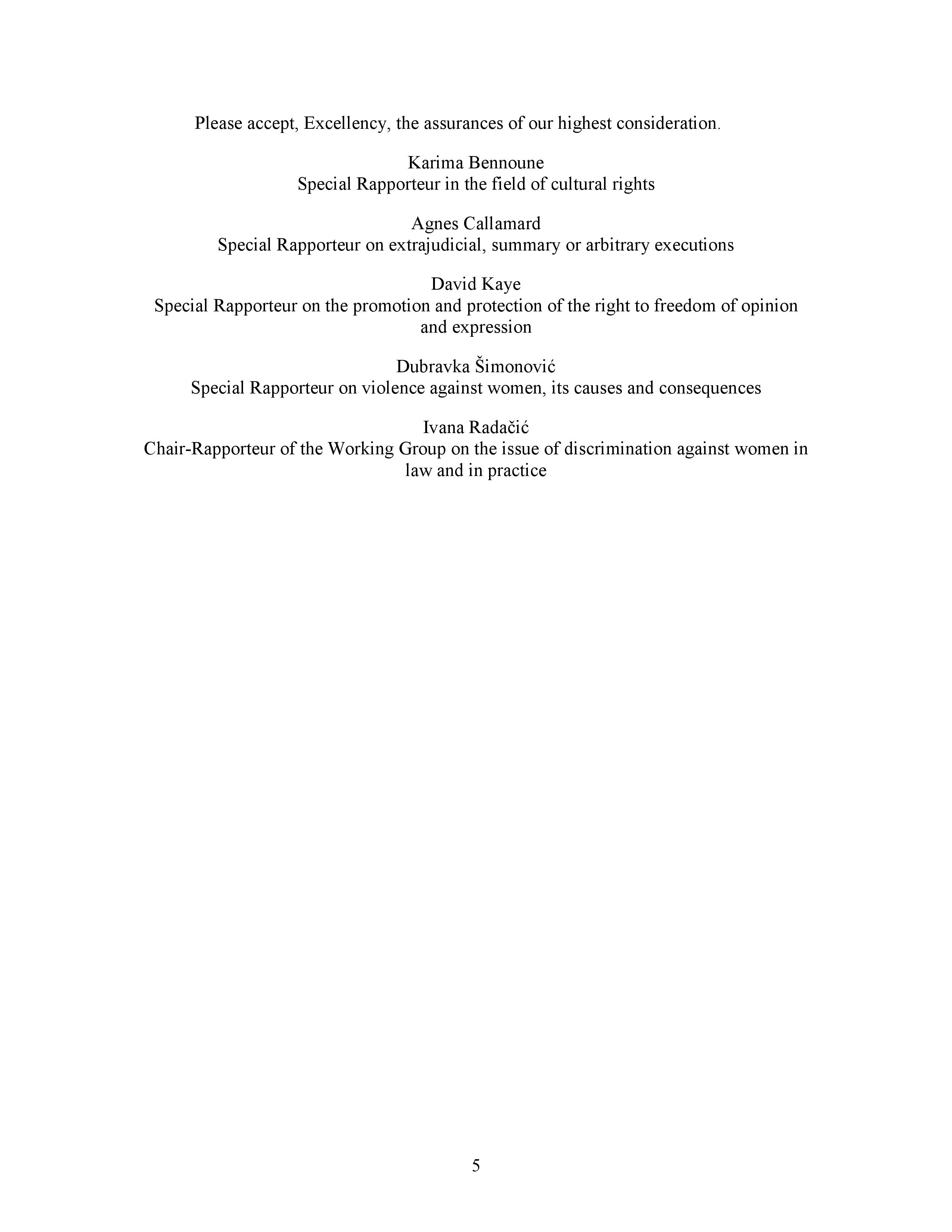 Please accept, Excellency, the assurances of our highest consideration.

Karima Bennoune
Special Rapporteur in the field of cultural rights

Agnes Callamard
Special Rapporteur on extrajudicial, summary or arbitrary executions

David Kaye
Special Rapporteur on the promotion and protection of the right to freedom of opinion and expression

Dubravka Šimonović
Special Rapporteur on violence against women, its causes and consequences

Ivana Radačić
Chair-Rapporteur of the Working Group on the issue of discrimination against women in law and in practice

5